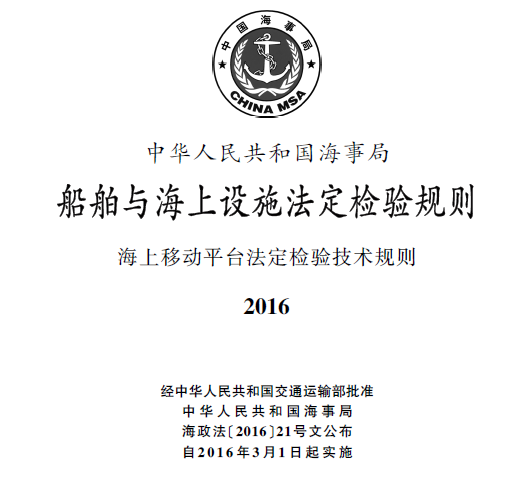 中国海事局
CHINA MSA

中华人民共和国海事局

船舶与海上设施法定检验规则

海上移动平台法定检验技术规则

2016

经中华人民共和国交通运输部批准
中华人民共和国海事局
海政法〔2016〕21号文公布
自2016年3月1日起实施